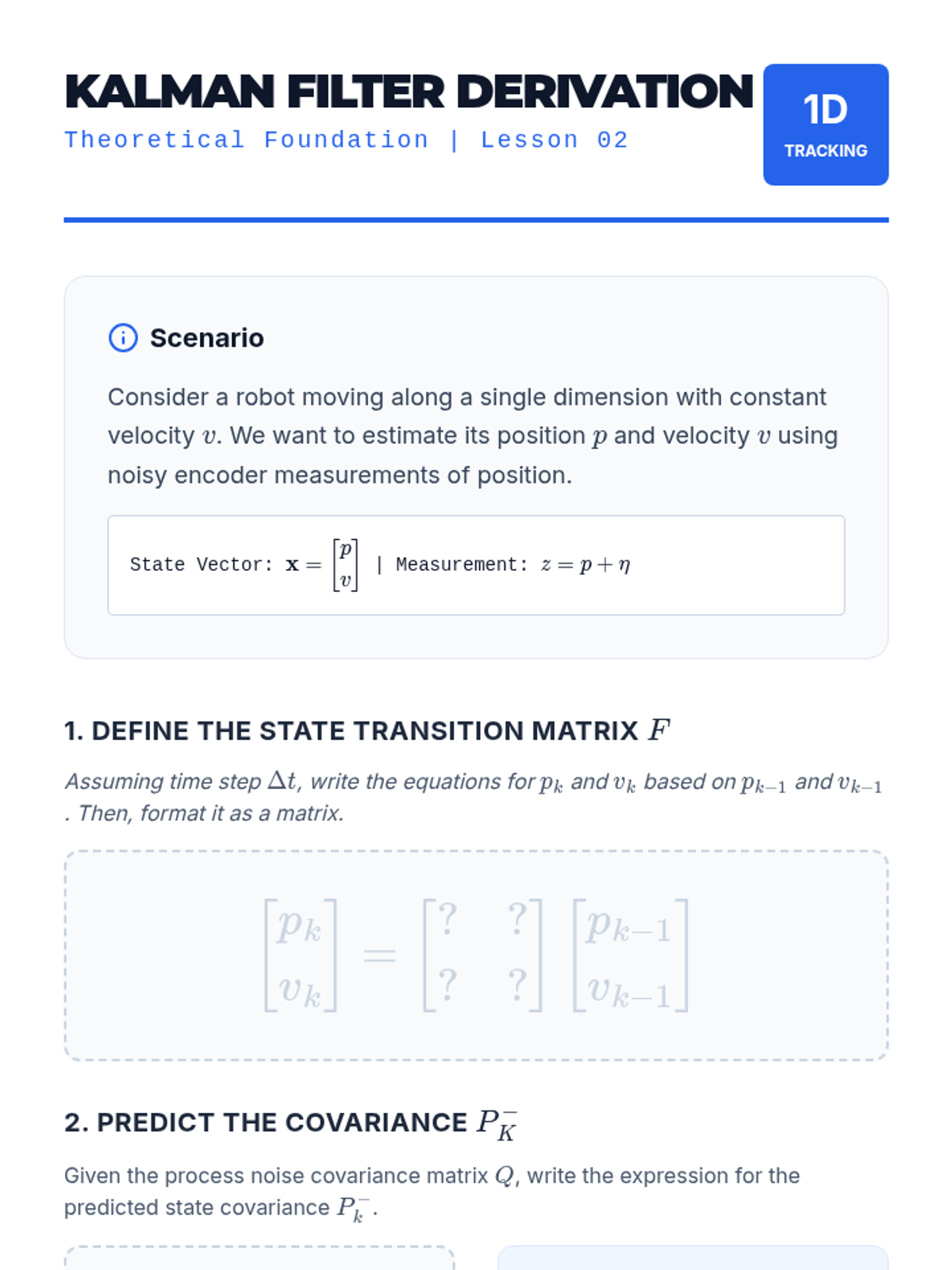 KALMAN FILTER DERIVATION

Theoretical Foundation | Lesson 02

1D
TRACKING

Scenario

Consider a robot moving along a single dimension with constant velocity $v$. We want to estimate its position $p$ and velocity $v$ using noisy encoder measurements of position.

State Vector: $\mathbf{x} = \begin{bmatrix} p \\ v \end{bmatrix}$ | Measurement: $z = p + \eta$

1. DEFINE THE STATE TRANSITION MATRIX $F$

Assuming time step $\Delta t$, write the equations for $p_k$ and $v_k$ based on $p_{k-1}$ and $v_{k-1}$. Then, format it as a matrix.

$\begin{bmatrix} p_k \\ v_k \end{bmatrix} = \begin{bmatrix} ? & ? \\ ? & ? \end{bmatrix} \begin{bmatrix} p_{k-1} \\ v_{k-1} \end{bmatrix}$

2. PREDICT THE COVARIANCE $P_K^-$

Given the process noise covariance matrix $Q$, write the expression for the predicted state covariance $P_k^-$.